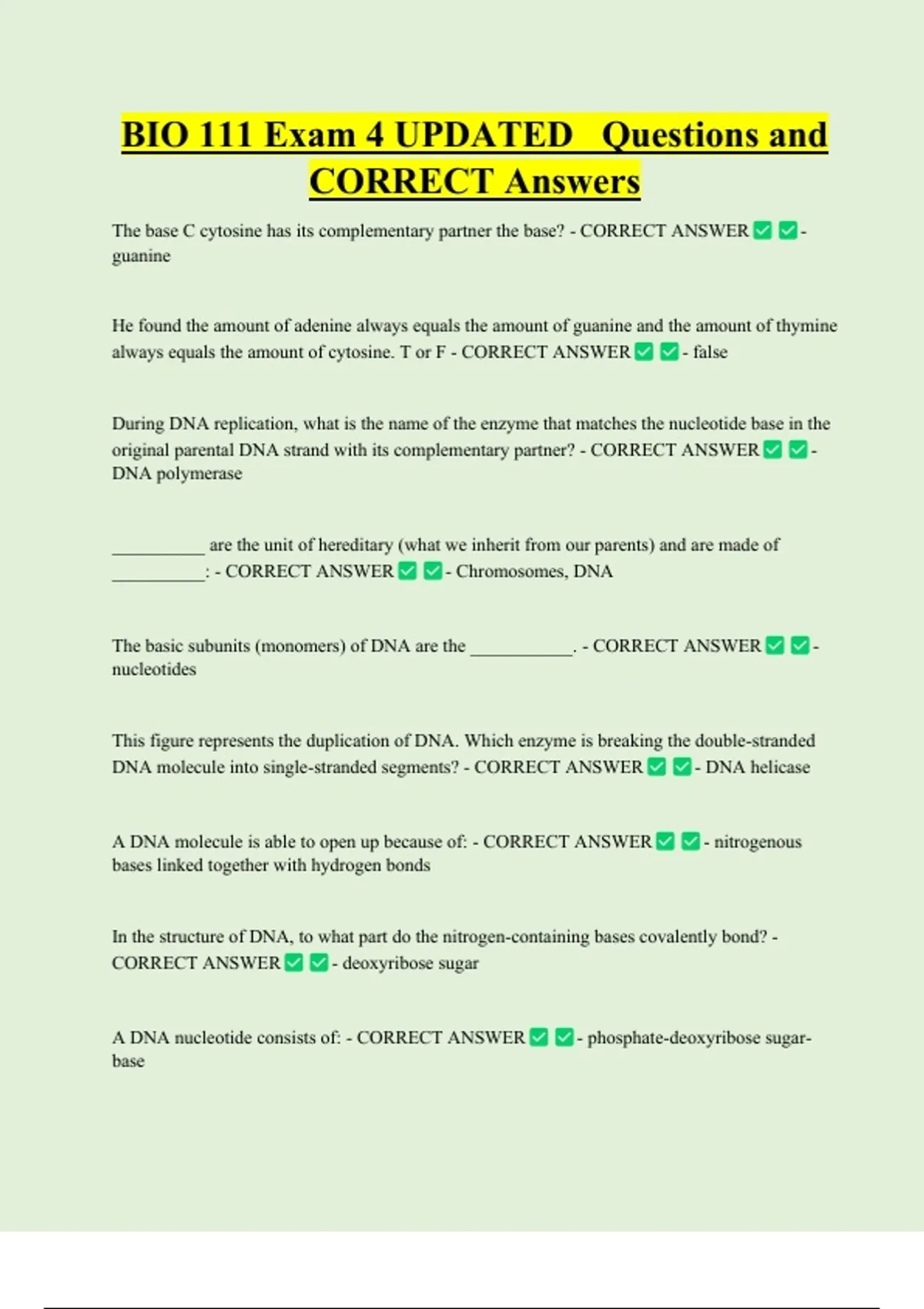 BIO 111 Exam 4 UPDATED Questions and CORRECT Answers

The base C cytosine has its complementary partner the base? - CORRECT ANSWER ✅ ✅- guanine

He found the amount of adenine always equals the amount of guanine and the amount of thymine always equals the amount of cytosine. T or F - CORRECT ANSWER ✅ ✅- false

During DNA replication, what is the name of the enzyme that matches the nucleotide base in the original parental DNA strand with its complementary partner? - CORRECT ANSWER ✅ ✅- DNA polymerase

__________ are the unit of hereditary (what we inherit from our parents) and are made of __________: - CORRECT ANSWER ✅ ✅- Chromosomes, DNA

The basic subunits (monomers) of DNA are the ___________. - CORRECT ANSWER ✅ ✅- nucleotides

This figure represents the duplication of DNA. Which enzyme is breaking the double-stranded DNA molecule into single-stranded segments? - CORRECT ANSWER ✅ ✅- DNA helicase

A DNA molecule is able to open up because of: - CORRECT ANSWER ✅ ✅- nitrogenous bases linked together with hydrogen bonds

In the structure of DNA, to what part do the nitrogen-containing bases covalently bond? - CORRECT ANSWER ✅ ✅- deoxyribose sugar

A DNA nucleotide consists of: - CORRECT ANSWER ✅ ✅- phosphate-deoxyribose sugar-base